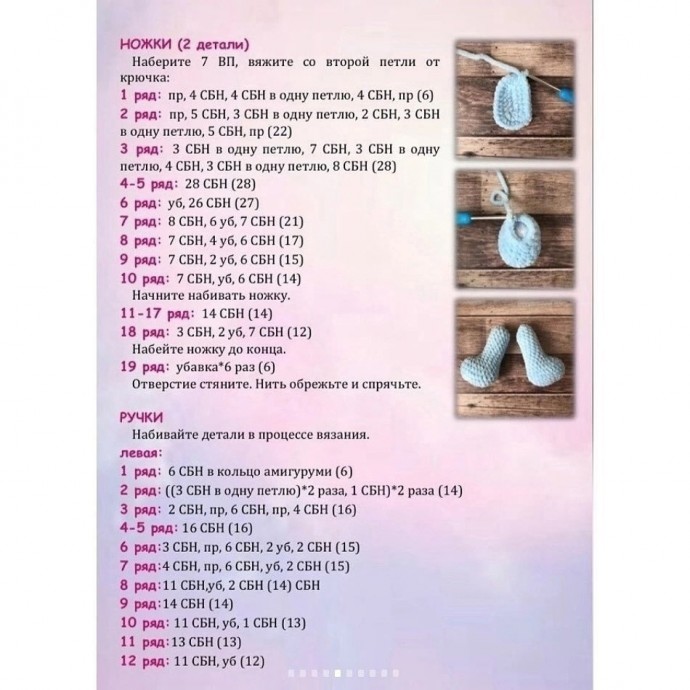 НОЖКИ (2 детали)

Наберите 7 ВП, вяжите со второй петли от крючка:

1 ряд: пр, 4 СБН, 4 СБН в одну петлю, 4 СБН, пр (6)

2 ряд: пр, 5 СБН, 3 СБН в одну петлю, 2 СБН, 3 СБН в одну петлю, 5 СБН, пр (22)

3 ряд: 3 СБН в одну петлю, 7 СБН, 3 СБН в одну петлю, 4 СБН, 3 СБН в одну петлю, 8 СБН (28)

4-5 ряд: 28 СБН (28)

6 ряд: уб, 26 СБН (27)

7 ряд: 8 СБН, 6 уб, 7 СБН (21)

8 ряд: 7 СБН, 4 уб, 6 СБН (17)

9 ряд: 7 СБН, 2 уб, 6 СБН (15)

10 ряд: 7 СБН, уб, 6 СБН (14)

Начните набивать ножку.

11-17 ряд: 14 СБН (14)

18 ряд: 3 СБН, 2 уб, 7 СБН (12)

Набейте ножку до конца.

19 ряд: убавка*6 раз (6)

Отверстие стяните. Нить обрежьте и спрячьте.

РУЧКИ

Набивайте детали в процессе вязания.

левая:

1 ряд: 6 СБН в кольцо амигуруми (6)

2 ряд: ((3 СБН в одну петлю)*2 раза, 1 СБН)*2 раза (14)

3 ряд: 2 СБН, пр, 6 СБН, пр, 4 СБН (16)

4-5 ряд: 16 СБН (16)

6 ряд:3 СБН, пр, 6 СБН, 2 уб, 2 СБН (15)

7 ряд:4 СБН, пр, 6 СБН, уб, 2 СБН (15)

8 ряд:11 СБН,уб, 2 СБН (14) СБН

9 ряд:14 СБН (14)

10 ряд: 11 СБН, уб, 1 СБН (13)

11 ряд:13 СБН (13)

12 ряд: 11 СБН, уб (12)